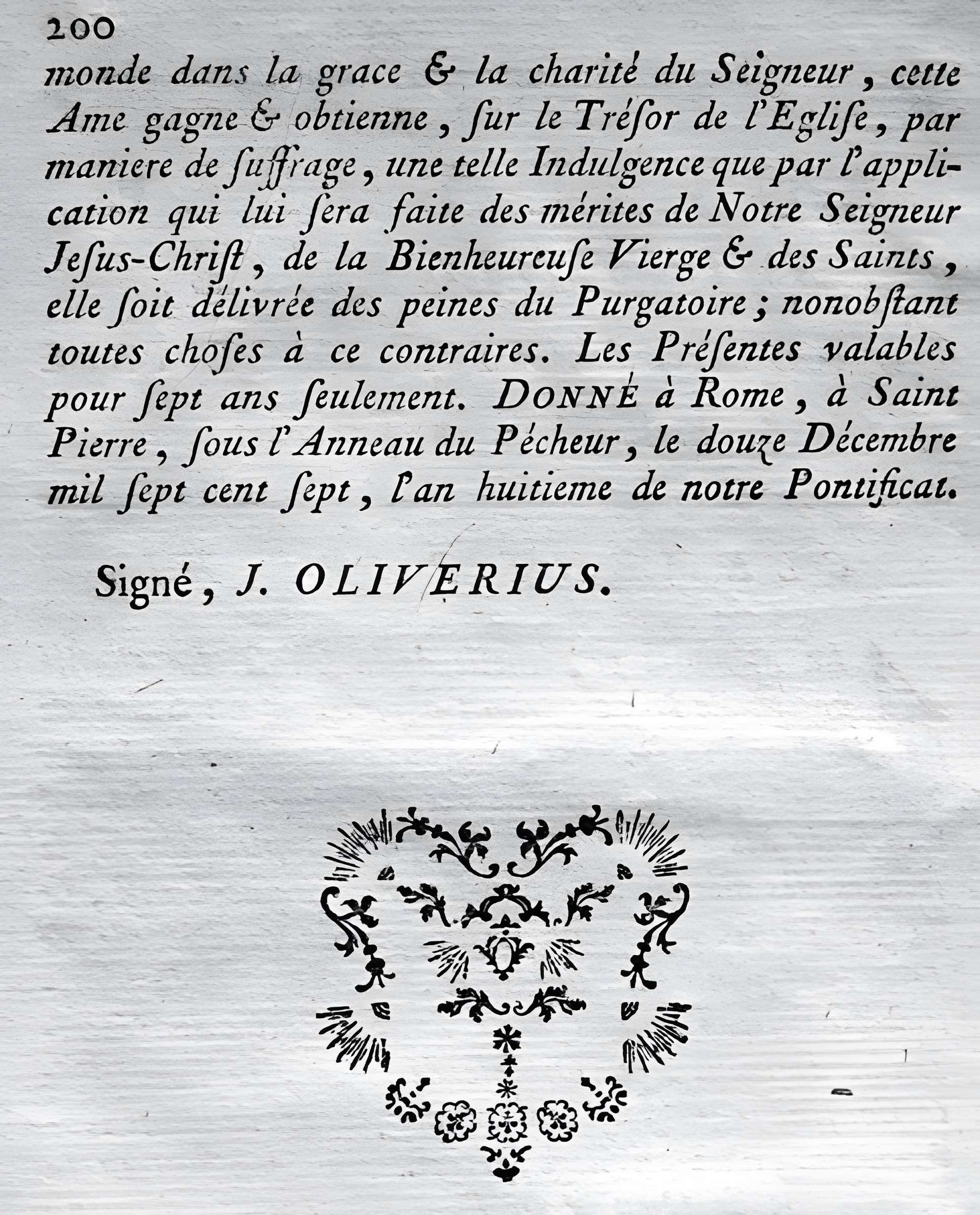 200

monde dans la grace & la charité du Seigneur, cette Ame gagne & obtienne, ſur le Tréſor de l'Egliſe, par maniere de ſuffrage, une telle Indulgence que par l'application qui lui ſera faite des mérites de Notre Seigneur Jeſus-Chriſt, de la Bienheureuſe Vierge & des Saints, elle ſoit délivrée des peines du Purgatoire; nonobſtant toutes choſes à ce contraires. Les Préſentes valables pour ſept ans ſeulement. DONNÉ à Rome, à Saint Pierre, ſous l'Anneau du Pécheur, le douze Décembre mil ſept cent ſept, l'an huitieme de notre Pontificat.

Signé, J. OLIVERIUS.